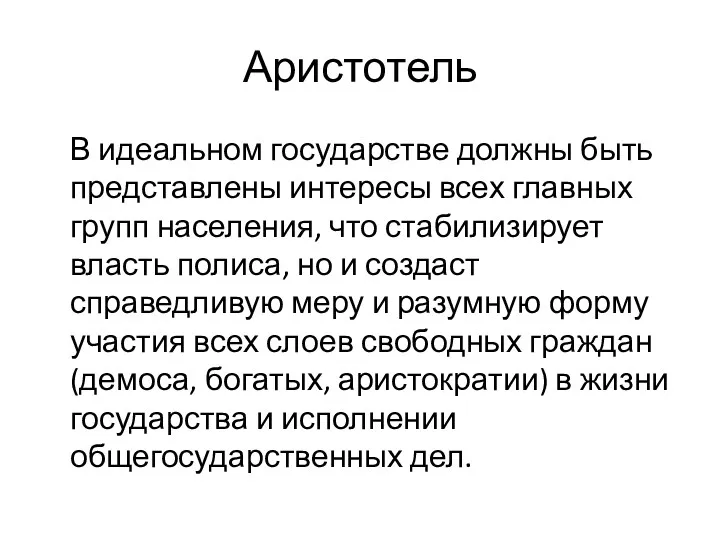 Аристотель

В идеальном государстве должны быть представлены интересы всех главных групп населения, что стабилизирует власть полиса, но и создаст справедливую меру и разумную форму участия всех слоев свободных граждан (демоса, богатых, аристократии) в жизни государства и исполнении общегосударственных дел.